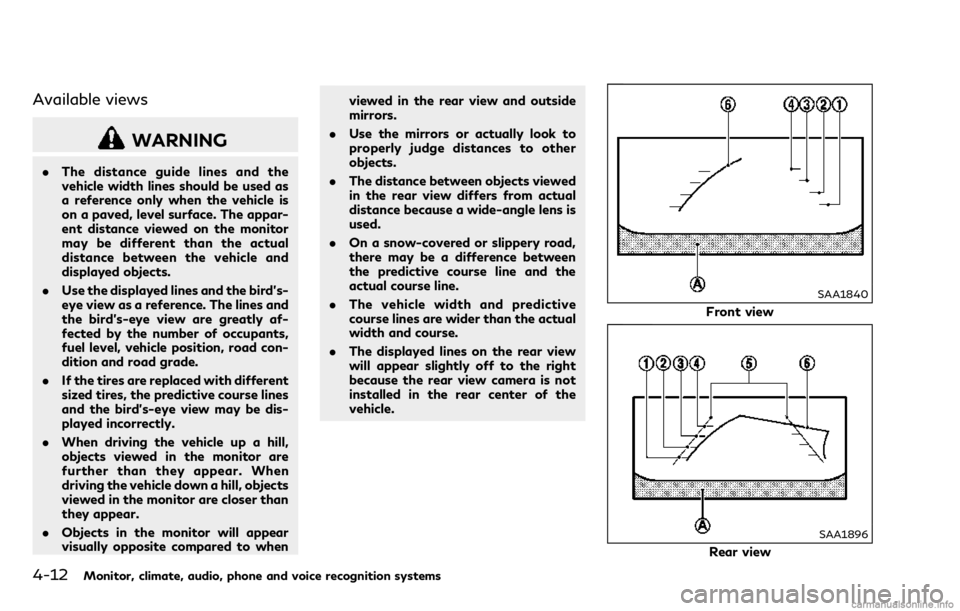 Available views

WARNING

. The distance guide lines and the vehicle width lines should be used as a reference only when the vehicle is on a paved, level surface. The apparent distance viewed on the monitor may be different than the actual distance between the vehicle and displayed objects.

. Use the displayed lines and the bird's-eye view as a reference. The lines and the bird's-eye view are greatly affected by the number of occupants, fuel level, vehicle position, road condition and road grade.

. If the tires are replaced with different sized tires, the predictive course lines and the bird's-eye view may be displayed incorrectly.

. When driving the vehicle up a hill, objects viewed in the monitor are further than they appear. When driving the vehicle down a hill, objects viewed in the monitor are closer than they appear.

. Objects in the monitor will appear visually opposite compared to when viewed in the rear view and outside mirrors.

. Use the mirrors or actually look to properly judge distances to other objects.

. The distance between objects viewed in the rear view differs from actual distance because a wide-angle lens is used.

. On a snow-covered or slippery road, there may be a difference between the predictive course line and the actual course line.

. The vehicle width and predictive course lines are wider than the actual width and course.

. The displayed lines on the rear view will appear slightly off to the right because the rear view camera is not installed in the rear center of the vehicle.

6
4 3 2 1
A
SAA1840
Front view

1 2 3 4
5
6
A
SAA1896
Rear view

4-12 Monitor, climate, audio, phone and voice recognition systems

carmanualsonline.info